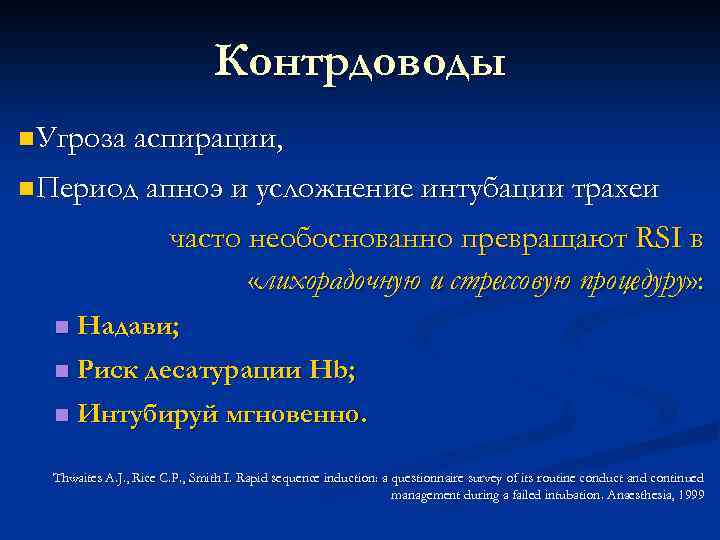 Контрдоводы

Угроза аспирации,

Период апноэ и усложнение интубации трахеи

часто необоснованно превращают RSI в «лихорадочную и стрессовую процедуру»:

Надави;

Риск десатурации Hb;

Интубируй мгновенно.

Thwaites A.J., Rice C.P., Smith I. Rapid sequence induction: a questionnaire survey of its routine conduct and continued management during a failed intubation. Anaesthesia, 1999